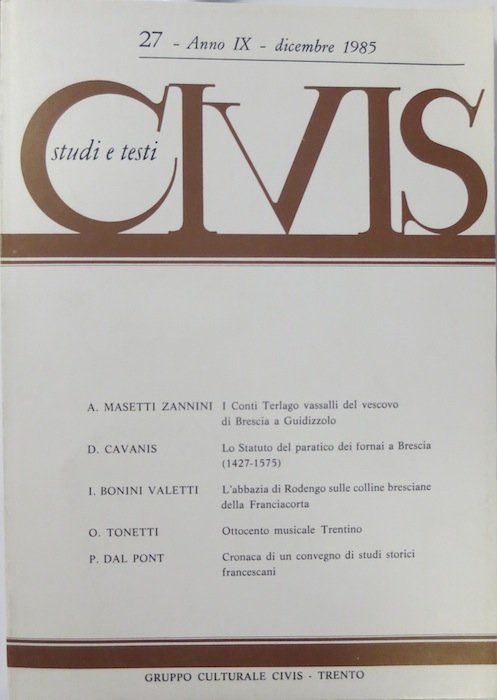 27 - Anno IX - dicembre 1985

CIVIS

studi e testi

A. MASETTI ZANNINI I Conti Terlago vassalli del vescovo di Brescia a Guidizzolo

D. CAVANIS Lo Statuto del paratico dei fornai a Brescia (1427-1575)

I. BONINI VALETTI L'abbazia di Rodengo sulle colline bresciane della Franciacorta

O. TONETTI Ottocento musicale Trentino

P. DAL PONT Cronaca di un convegno di studi storici francescani

GRUPPO CULTURALE CIVIS - TRENTO